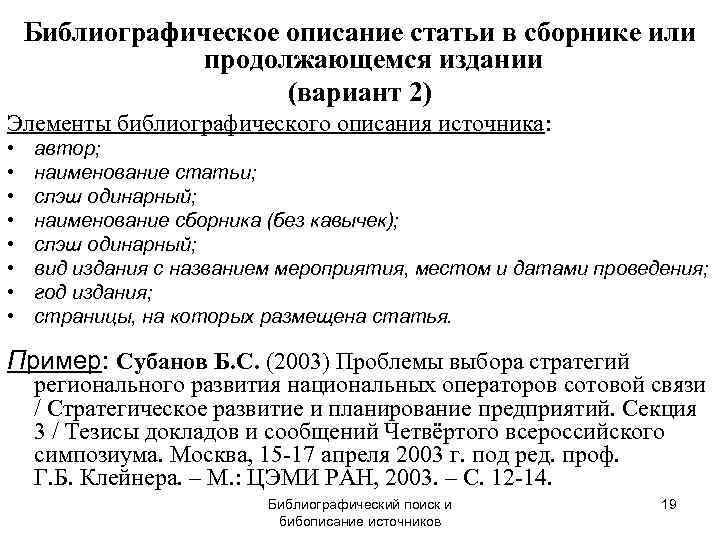 Библиографическое описание статьи в сборнике или продолжающемся издании
(вариант 2)

Элементы библиографического описания источника:
• автор;
• наименование статьи;
• слэш одинарный;
• наименование сборника (без кавычек);
• слэш одинарный;
• вид издания с названием мероприятия, местом и датами проведения;
• год издания;
• страницы, на которых размещена статья.

Пример: Субанов Б.С. (2003) Проблемы выбора стратегий регионального развития национальных операторов сотовой связи / Стратегическое развитие и планирование предприятий. Секция 3 / Тезисы докладов и сообщений Четвёртого всероссийского симпозиума. Москва, 15-17 апреля 2003 г. под ред. проф. Г.Б. Клейнера. – М.: ЦЭМИ РАН, 2003. – С. 12-14.

Библиографический поиск и бибописание источников

19